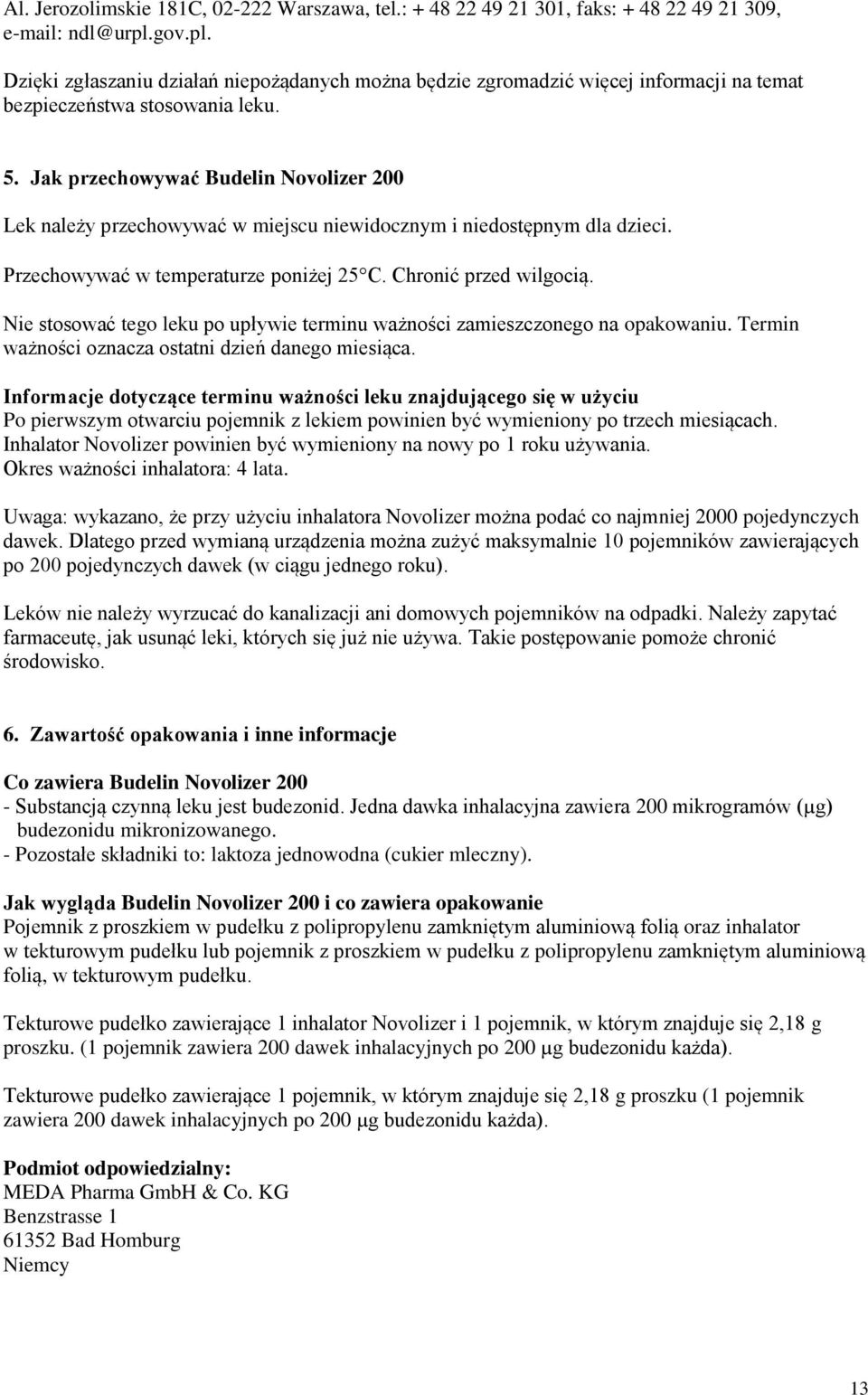 Al. Jerozolimskie 181C, 02-222 Warszawa, tel.: + 48 22 49 21 301, faks: + 48 22 49 21 309, e-mail: ndl@urpl.gov.pl.

Dzięki zgłaszaniu działań niepożądanych można będzie zgromadzić więcej informacji na temat bezpieczeństwa stosowania leku.

5. Jak przechowywać Budelin Novolizer 200

Lek należy przechowywać w miejscu niewidocznym i niedostępnym dla dzieci.

Przechowywać w temperaturze poniżej 25°C. Chronić przed wilgocią.

Nie stosować tego leku po upływie terminu ważności zamieszczonego na opakowaniu. Termin ważności oznacza ostatni dzień danego miesiąca.

Informacje dotyczące terminu ważności leku znajdującego się w użyciu
Po pierwszym otwarciu pojemnik z lekiem powinien być wymieniony po trzech miesiącach.
Inhalator Novolizer powinien być wymieniony na nowy po 1 roku używania.
Okres ważności inhalatora: 4 lata.

Uwaga: wykazano, że przy użyciu inhalatora Novolizer można podać co najmniej 2000 pojedynczych dawek. Dlatego przed wymianą urządzenia można zużyć maksymalnie 10 pojemników zawierających po 200 pojedynczych dawek (w ciągu jednego roku).

Leków nie należy wyrzucać do kanalizacji ani domowych pojemników na odpadki. Należy zapytać farmaceutę, jak usunąć leki, których się już nie używa. Takie postępowanie pomoże chronić środowisko.

6. Zawartość opakowania i inne informacje

Co zawiera Budelin Novolizer 200
- Substancją czynną leku jest budezonid. Jedna dawka inhalacyjna zawiera 200 mikrogramów (μg) budezonidu mikronizowanego.
- Pozostałe składniki to: laktoza jednowodna (cukier mleczny).

Jak wygląda Budelin Novolizer 200 i co zawiera opakowanie
Pojemnik z proszkiem w pudełku z polipropylenu zamkniętym aluminiową folią oraz inhalator w tekturowym pudełku lub pojemnik z proszkiem w pudełku z polipropylenu zamkniętym aluminiową folią, w tekturowym pudełku.

Tekturowe pudełko zawierające 1 inhalator Novolizer i 1 pojemnik, w którym znajduje się 2,18 g proszku. (1 pojemnik zawiera 200 dawek inhalacyjnych po 200 μg budezonidu każda).

Tekturowe pudełko zawierające 1 pojemnik, w którym znajduje się 2,18 g proszku (1 pojemnik zawiera 200 dawek inhalacyjnych po 200 μg budezonidu każda).

Podmiot odpowiedzialny:
MEDA Pharma GmbH & Co. KG
Benzstrasse 1
61352 Bad Homburg
Niemcy

13